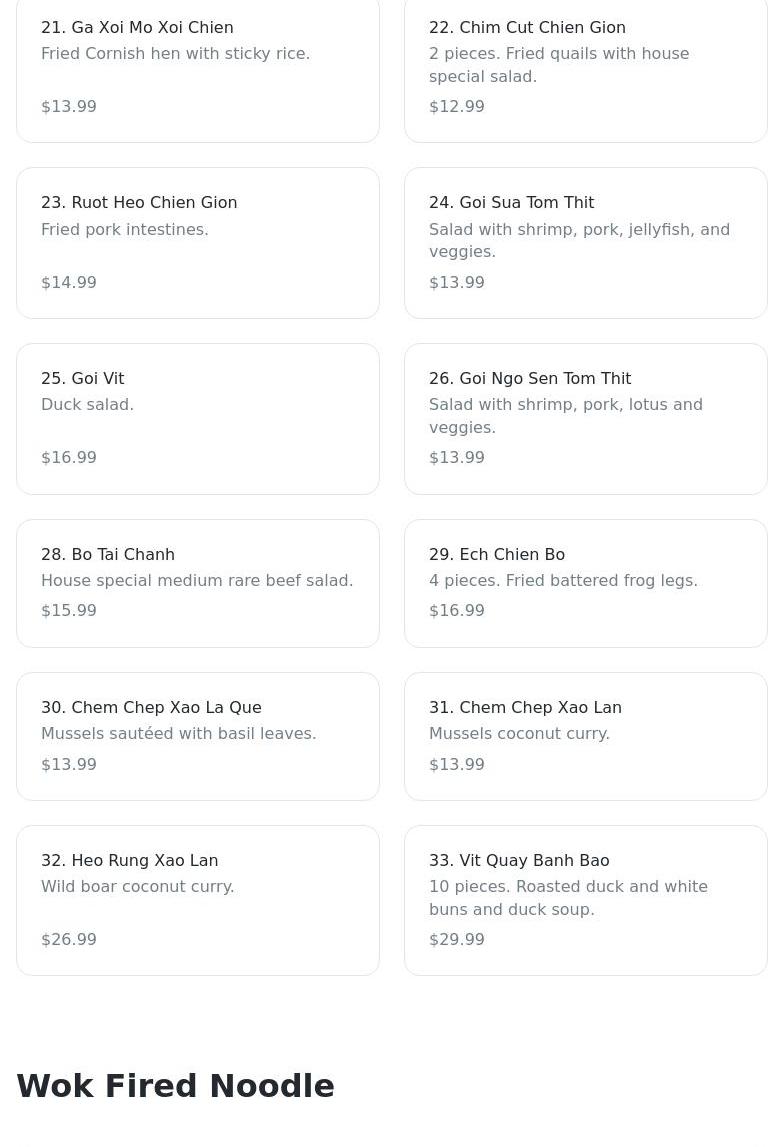 21. Ga Xoi Mo Xoi Chien
Fried Cornish hen with sticky rice.

$13.99

22. Chim Cut Chien Gion
2 pieces. Fried quails with house special salad.

$12.99

23. Ruot Heo Chien Gion
Fried pork intestines.

$14.99

24. Goi Sua Tom Thit
Salad with shrimp, pork, jellyfish, and veggies.

$13.99

25. Goi Vit
Duck salad.

$16.99

26. Goi Ngo Sen Tom Thit
Salad with shrimp, pork, lotus and veggies.

$13.99

28. Bo Tai Chanh
House special medium rare beef salad.

$15.99

29. Ech Chien Bo
4 pieces. Fried battered frog legs.

$16.99

30. Chem Chep Xao La Que
Mussels sautéed with basil leaves.

$13.99

31. Chem Chep Xao Lan
Mussels coconut curry.

$13.99

32. Heo Rung Xao Lan
Wild boar coconut curry.

$26.99

33. Vit Quay Banh Bao
10 pieces. Roasted duck and white buns and duck soup.

$29.99

Wok Fired Noodle